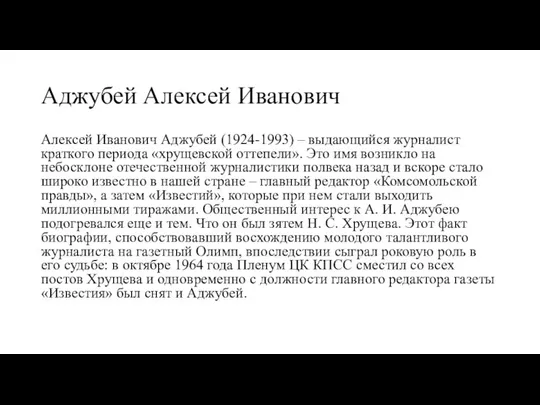 Аджубей Алексей Иванович

Алексей Иванович Аджубей (1924-1993) – выдающийся журналист краткого периода «хрущевской оттепели». Это имя возникло на небосклоне отечественной журналистики полвека назад и вскоре стало широко известно в нашей стране – главный редактор «Комсомольской правды», а затем «Известий», которые при нем стали выходить миллионными тиражами. Общественный интерес к А. И. Аджубею подогревался еще и тем. Что он был зятем Н. С. Хрущева. Этот факт биографии, способствовавший восхождению молодого талантливого журналиста на газетный Олимп, впоследствии сыграл роковую роль в его судьбе: в октябре 1964 года Пленум ЦК КПСС сместил со всех постов Хрущева и одновременно с должности главного редактора газеты «Известия» был снят и Аджубей.